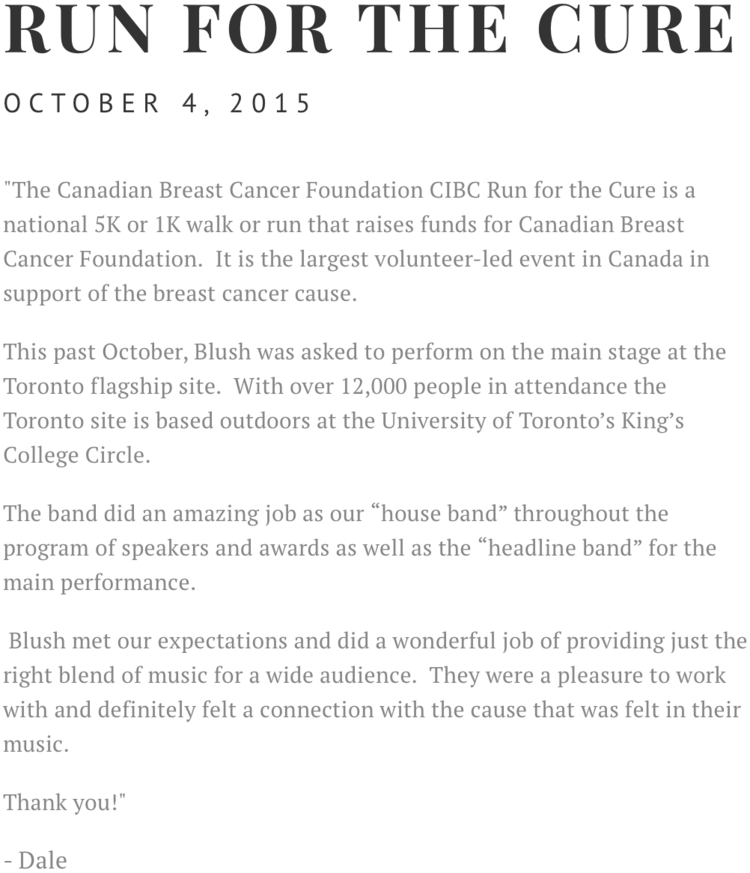 RUN FOR THE CURE

OCTOBER 4, 2015

"The Canadian Breast Cancer Foundation CIBC Run for the Cure is a national 5K or 1K walk or run that raises funds for Canadian Breast Cancer Foundation. It is the largest volunteer-led event in Canada in support of the breast cancer cause.

This past October, Blush was asked to perform on the main stage at the Toronto flagship site. With over 12,000 people in attendance the Toronto site is based outdoors at the University of Toronto's King's College Circle.

The band did an amazing job as our "house band" throughout the program of speakers and awards as well as the "headline band" for the main performance.

Blush met our expectations and did a wonderful job of providing just the right blend of music for a wide audience. They were a pleasure to work with and definitely felt a connection with the cause that was felt in their music.

Thank you!"

- Dale